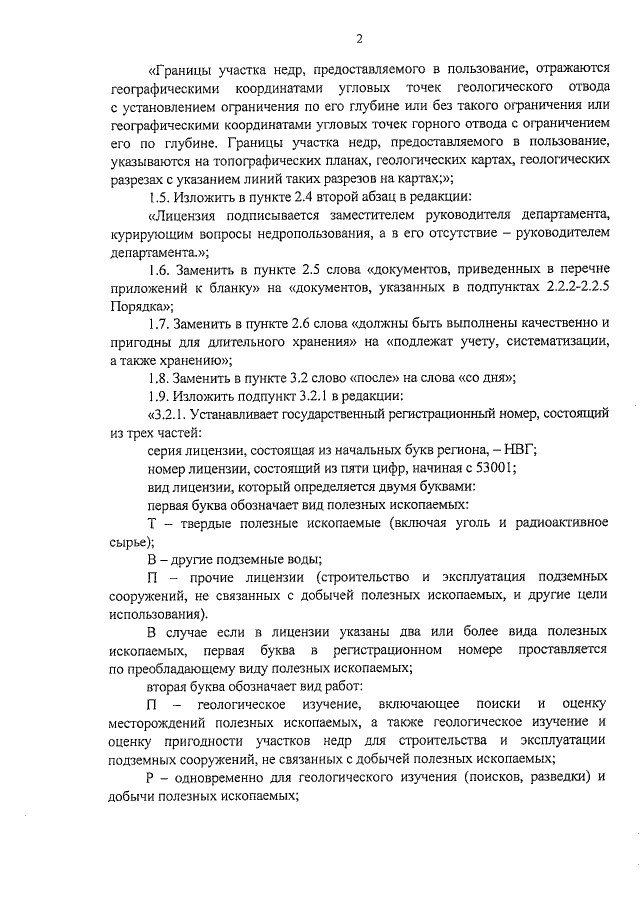 2

«Границы участка недр, предоставляемого в пользование, отражаются географическими координатами угловых точек геологического отвода с установлением ограничения по его глубине или без такого ограничения или географическими координатами угловых точек горного отвода с ограничением его по глубине. Границы участка недр, предоставляемого в пользование, указываются на топографических планах, геологических картах, геологических разрезах с указанием линий таких разрезов на картах;»;

1.5. Изложить в пункте 2.4 второй абзац в редакции:

«Лицензия подписывается заместителем руководителя департамента, курирующим вопросы недропользования, а в его отсутствие – руководителем департамента.»;

1.6. Заменить в пункте 2.5 слова «документов, приведенных в перечне приложений к бланку» на «документов, указанных в подпунктах 2.2.2-2.2.5 Порядка»;

1.7. Заменить в пункте 2.6 слова «должны быть выполнены качественно и пригодны для длительного хранения» на «подлежат учету, систематизации, а также хранению»;

1.8. Заменить в пункте 3.2 слово «после» на слова «со дня»;

1.9. Изложить подпункт 3.2.1 в редакции:

«3.2.1. Устанавливает государственный регистрационный номер, состоящий из трех частей:

серия лицензии, состоящая из начальных букв региона, – НВГ;

номер лицензии, состоящий из пяти цифр, начиная с 53001;

вид лицензии, который определяется двумя буквами:

первая буква обозначает вид полезных ископаемых:

Т – твердые полезные ископаемые (включая уголь и радиоактивное сырье);

В – другие подземные воды;

П – прочие лицензии (строительство и эксплуатация подземных сооружений, не связанных с добычей полезных ископаемых, и другие цели использования).

В случае если в лицензии указаны два или более вида полезных ископаемых, первая буква в регистрационном номере проставляется по преобладающему виду полезных ископаемых;

вторая буква обозначает вид работ:

П – геологическое изучение, включающее поиски и оценку месторождений полезных ископаемых, а также геологическое изучение и оценку пригодности участков недр для строительства и эксплуатации подземных сооружений, не связанных с добычей полезных ископаемых;

Р – одновременно для геологического изучения (поисков, разведки) и добычи полезных ископаемых;